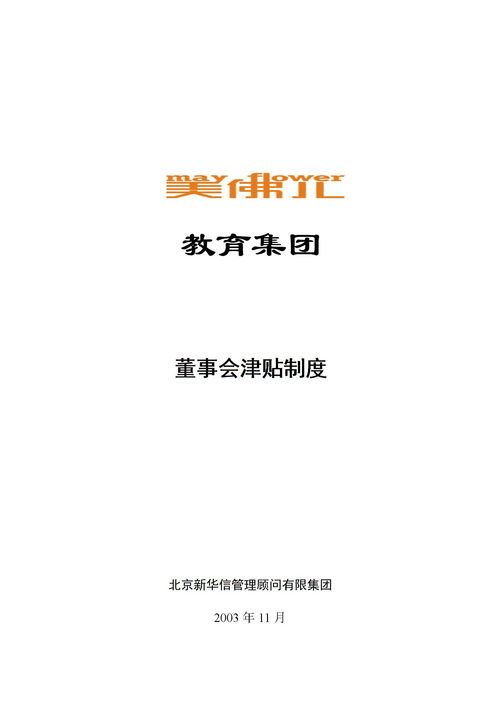 mayflower
美佛汇

教育集团

董事会津贴制度

北京新华信管理顾问有限集团

2003 年 11 月